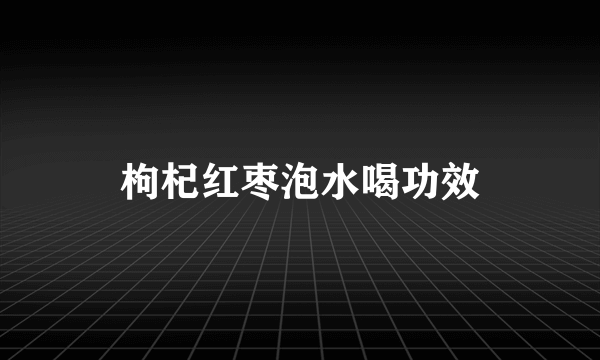 枸杞红枣泡水喝功效